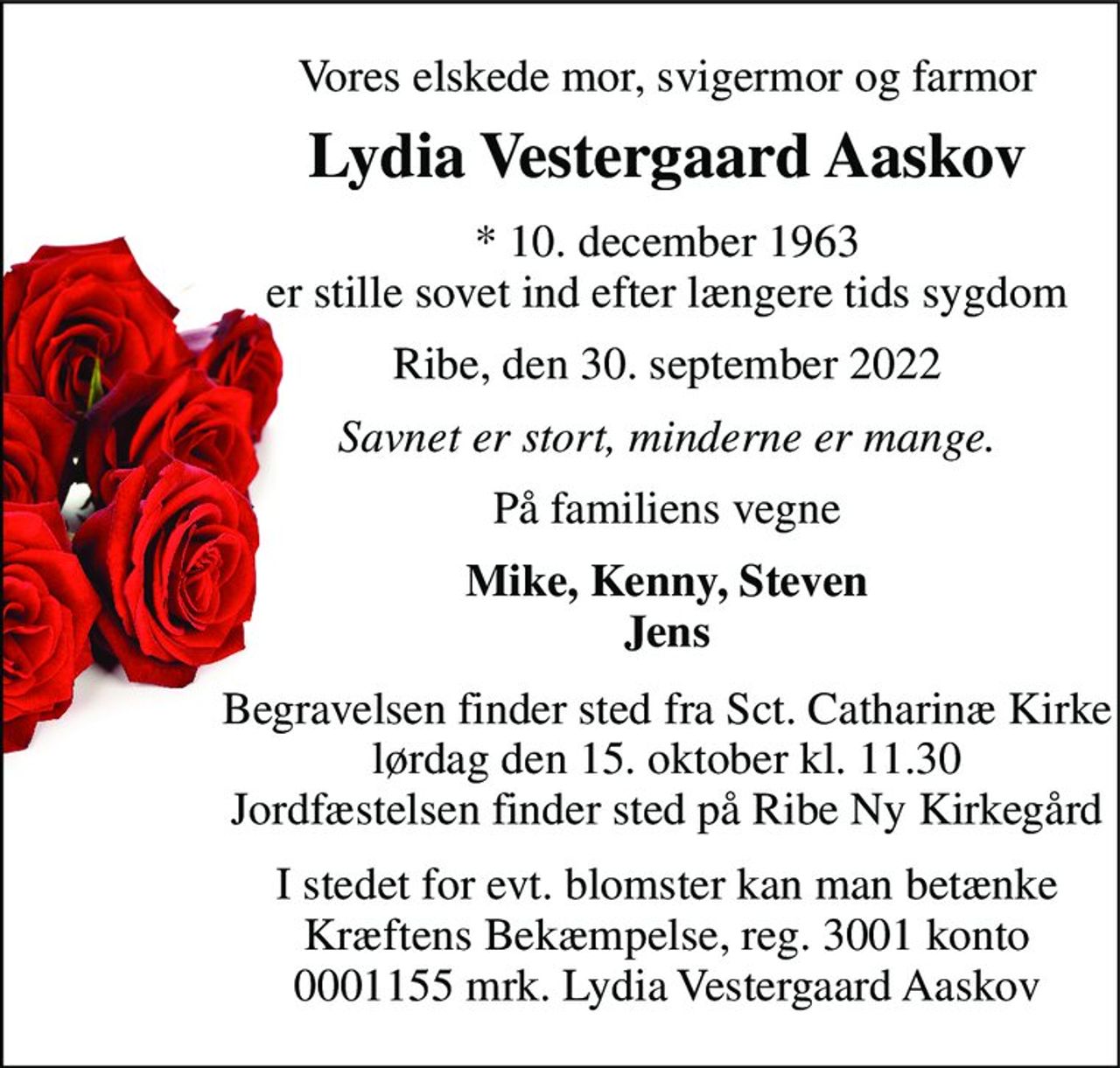 Vores elskede mor, svigermor og farmor

Lydia Vestergaard Aaskov

* 10. december 1963
er stille sovet ind efter længere tids sygdom

Ribe, den 30. september 2022

Savnet er stort, minderne er mange.

På familiens vegne

Mike, Kenny, Steven
Jens

Begravelsen finder sted fra Sct. Catharinæ Kirke
lørdag den 15. oktober kl. 11.30
Jordfæstelsen finder sted på Ribe Ny Kirkegård

I stedet for evt. blomster kan man betænke
Kræftens Bekæmpelse, reg. 3001 konto
0001155 mrk. Lydia Vestergaard Aaskov